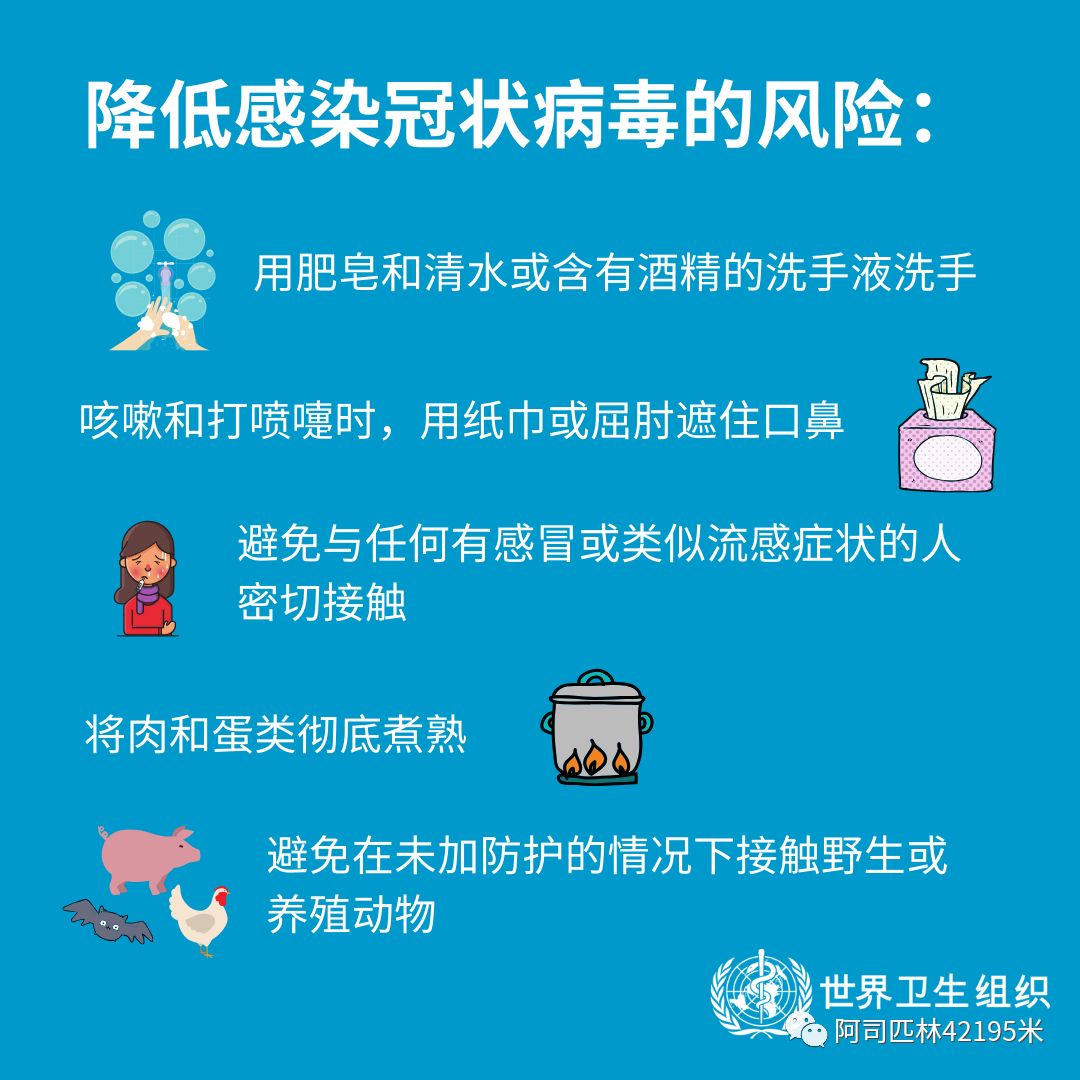 降低感染冠状病毒的风险：

用肥皂和清水或含有酒精的洗手液洗手

咳嗽和打喷嚏时，用纸巾或屈肘遮住口鼻

避免与任何有感冒或类似流感症状的人密切接触

将肉和蛋类彻底煮熟

避免在未加防护的情况下接触野生或养殖动物

世界卫生组织

阿司匹林42195米